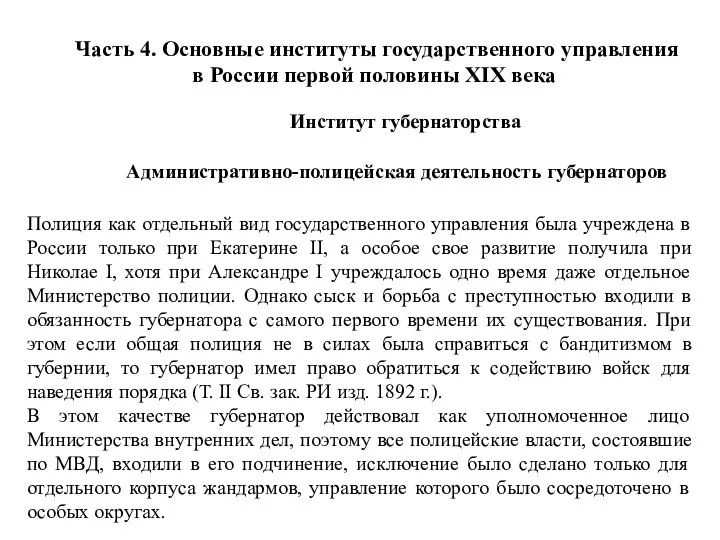 Часть 4. Основные институты государственного управления в России первой половины XIX века

Институт губернаторства

Административно-полицейская деятельность губернаторов

Полиция как отдельный вид государственного управления была учреждена в России только при Екатерине II, а особое свое развитие получила при Николае I, хотя при Александре I учреждалось одно время даже отдельное Министерство полиции. Однако сыск и борьба с преступностью входили в обязанность губернатора с самого первого времени их существования. При этом если общая полиция не в силах была справиться с бандитизмом в губернии, то губернатор имел право обратиться к содействию войск для наведения порядка (Т. II Св. зак. РИ изд. 1892 г.).
В этом качестве губернатор действовал как уполномоченное лицо Министерства внутренних дел, поэтому все полицейские власти, состоявшие по МВД, входили в его подчинение, исключение было сделано только для отдельного корпуса жандармов, управление которого было сосредоточено в особых округах.